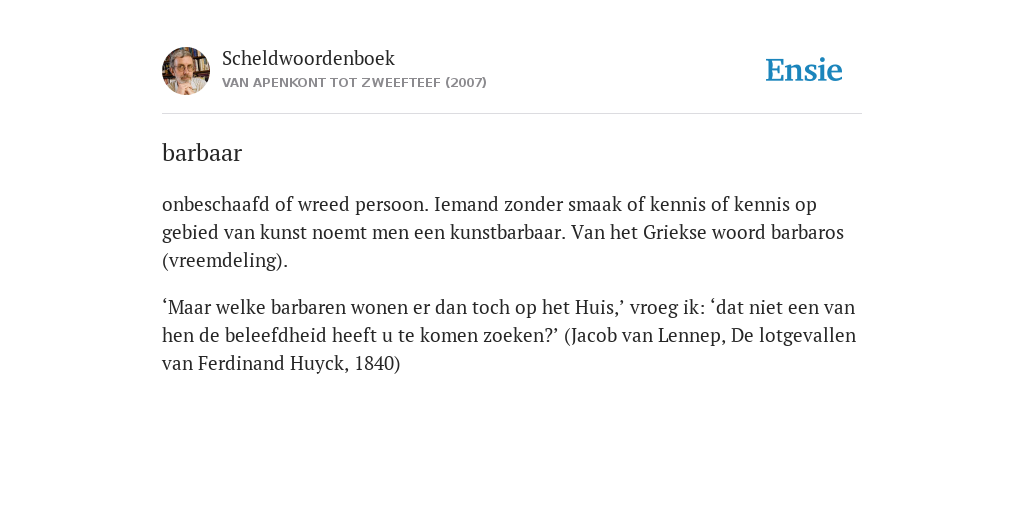 Scheldwoordenboek
VAN APENKONT TOT ZWEEFTEEF (2007)

Ensie

barbaar

onbeschaafd of wreed persoon. Iemand zonder smaak of kennis of kennis op gebied van kunst noemt men een kunstbarbaar. Van het Griekse woord barbaros (vreemdeling).

‘Maar welke barbaren wonen er dan toch op het Huis,’ vroeg ik: ‘dat niet een van hen de beleefdheid heeft u te komen zoeken?’ (Jacob van Lennep, De lotgevallen van Ferdinand Huyck, 1840)